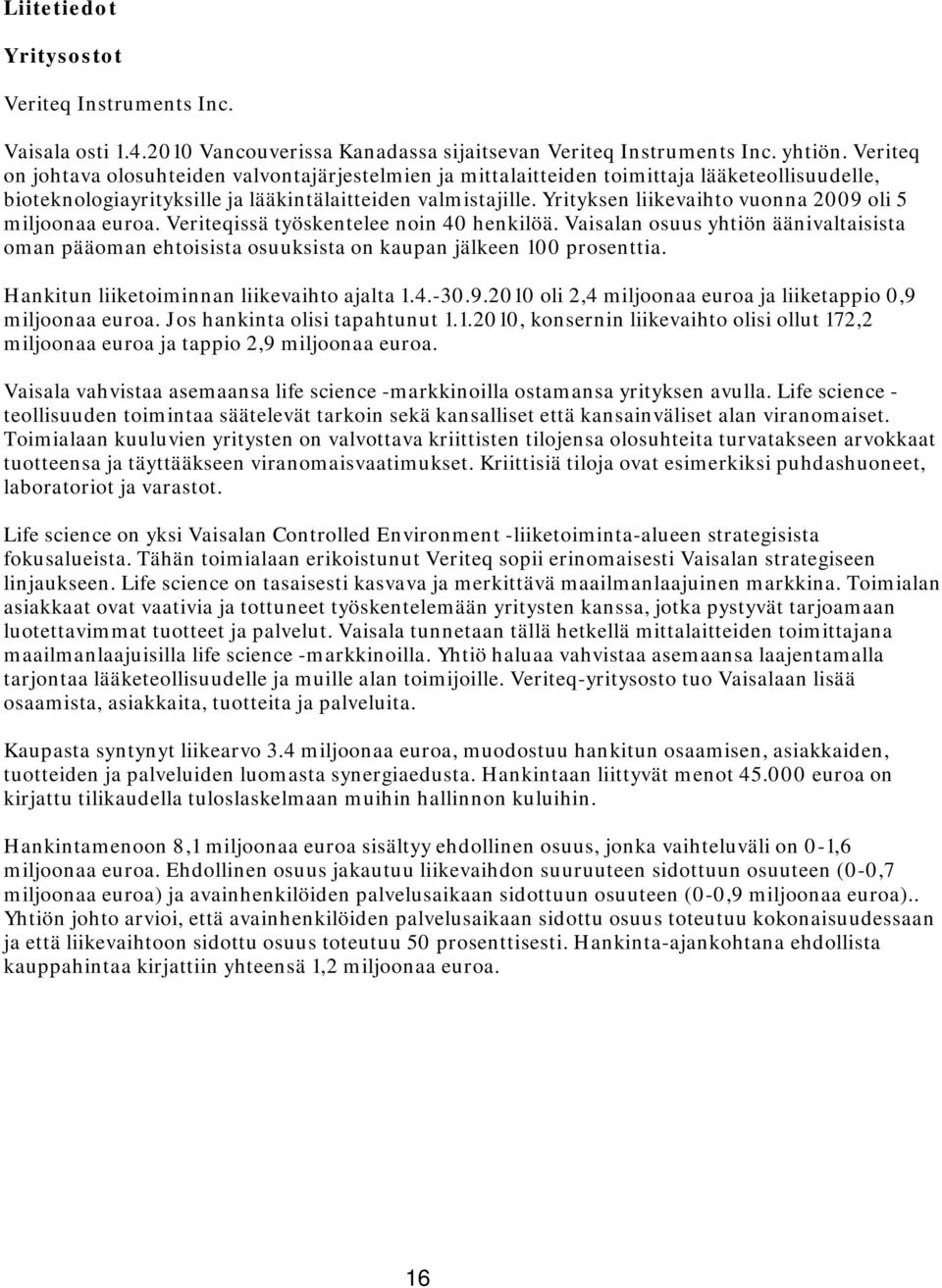 Liitetiedot

Yritysostot

Veriteq Instruments Inc.

Vaisala osti 1.4.2010 Vancouverissa Kanadassa sijaitsevan Veriteq Instruments Inc. yhtiön. Veriteq on johtava olosuhteiden valvontajärjestelmien ja mittalaitteiden toimittaja lääketeollisuudelle, bioteknologiayrityksille ja lääkintälaitteiden valmistajille. Yrityksen liikevaihto vuonna 2009 oli 5 miljoonaa euroa. Veriteqissä työskentelee noin 40 henkilöä. Vaisalan osuus yhtiön äänivaltaisista oman pääoman ehtoisista osuuksista on kaupan jälkeen 100 prosenttia.

Hankitun liiketoiminnan liikevaihto ajalta 1.4.-30.9.2010 oli 2,4 miljoonaa euroa ja liiketappio 0,9 miljoonaa euroa. Jos hankinta olisi tapahtunut 1.1.2010, konsernin liikevaihto olisi ollut 172,2 miljoonaa euroa ja tappio 2,9 miljoonaa euroa.

Vaisala vahvistaa asemaansa life science -markkinoilla ostamansa yrityksen avulla. Life science -teollisuuden toimintaa säätelevät tarkoin sekä kansalliset että kansainväliset alan viranomaiset. Toimialaan kuuluvien yritysten on valvottava kriittisten tilojensa olosuhteita turvatakseen arvokkaat tuotteensa ja täyttääkseen viranomaisvaatimukset. Kriittisiä tiloja ovat esimerkiksi puhdashuoneet, laboratoriot ja varastot.

Life science on yksi Vaisalan Controlled Environment -liiketoiminta-alueen strategisista fokusalueista. Tähän toimialaan erikoistunut Veriteq sopii erinomaisesti Vaisalan strategiseen linjaukseen. Life science on tasaisesti kasvava ja merkittävä maailmanlaajuinen markkina. Toimialan asiakkaat ovat vaativia ja tottuneet työskentelemään yritysten kanssa, jotka pystyvät tarjoamaan luotettavimmat tuotteet ja palvelut. Vaisala tunnetaan tällä hetkellä mittalaitteiden toimittajana maailmanlaajuisilla life science -markkinoilla. Yhtiö haluaa vahvistaa asemaansa laajentamalla tarjontaa lääketeollisuudelle ja muille alan toimijoille. Veriteq-yritysosto tuo Vaisalaan lisää osaamista, asiakkaita, tuotteita ja palveluita.

Kaupasta syntynyt liikearvo 3.4 miljoonaa euroa, muodostuu hankitun osaamisen, asiakkaiden, tuotteiden ja palveluiden luomasta synergiaedusta. Hankintaan liittyvät menot 45.000 euroa on kirjattu tilikaudella tuloslaskelmaan muihin hallinnon kuluihin.

Hankintamenoon 8,1 miljoonaa euroa sisältyy ehdollinen osuus, jonka vaihteluväli on 0-1,6 miljoonaa euroa. Ehdollinen osuus jakautuu liikevaihdon suuruuteen sidottuun osuuteen (0-0,7 miljoonaa euroa) ja avainhenkilöiden palvelusaikaan sidottuun osuuteen (0-0,9 miljoonaa euroa).. Yhtiön johto arvioi, että avainhenkilöiden palvelusaikaan sidottu osuus toteutuu kokonaisuudessaan ja että liikevaihtoon sidottu osuus toteutuu 50 prosenttisesti. Hankinta-ajankohtana ehdollista kauppahintaa kirjattiin yhteensä 1,2 miljoonaa euroa.

16